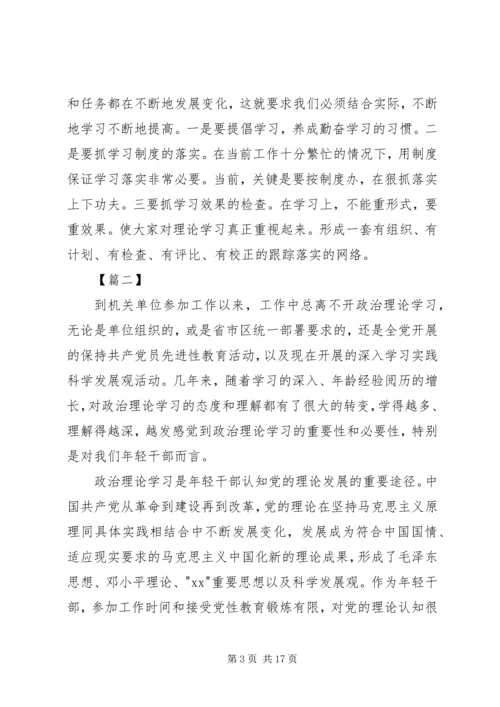 和任务都在不断地发展变化，这就要求我们必须结合实际，不断地学习不断地提高。一是要提倡学习，养成勤奋学习的习惯。二是要抓学习制度的落实。在当前工作十分繁忙的情况下，用制度保证学习落实非常必要。当前，关键是要按制度办，在狠抓落实上下功夫。三要抓学习效果的检查。在学习上，不能重形式，要重效果。使大家对理论学习真正重视起来。形成一套有组织、有计划、有检查、有评比、有校正的跟踪落实的网络。

【篇二】

到机关单位参加工作以来，工作中总离不开政治理论学习，无论是单位组织的，或是省市区统一部署要求的，还是全党开展的保持共产党员先进性教育活动，以及现在开展的深入学习实践科学发展观活动。几年来，随着学习的深入、年龄经验阅历的增长，对政治理论学习的态度和理解都有了很大的转变，学得越多、理解得越深，越发感觉到政治理论学习的重要性和必要性，特别是对我们年轻干部而言。

政治理论学习是年轻干部认知党的理论发展的重要途径。中国共产党从革命到建设再到改革，党的理论在坚持马克思主义原理同具体实践相结合中不断发展变化，发展成为符合中国国情、适应现实要求的马克思主义中国化新的理论成果，形成了毛泽东思想、邓小平理论、"xx"重要思想以及科学发展观。作为年轻干部，参加工作时间和接受党性教育锻炼有限，对党的理论认知很

第 3 页 共 17 页